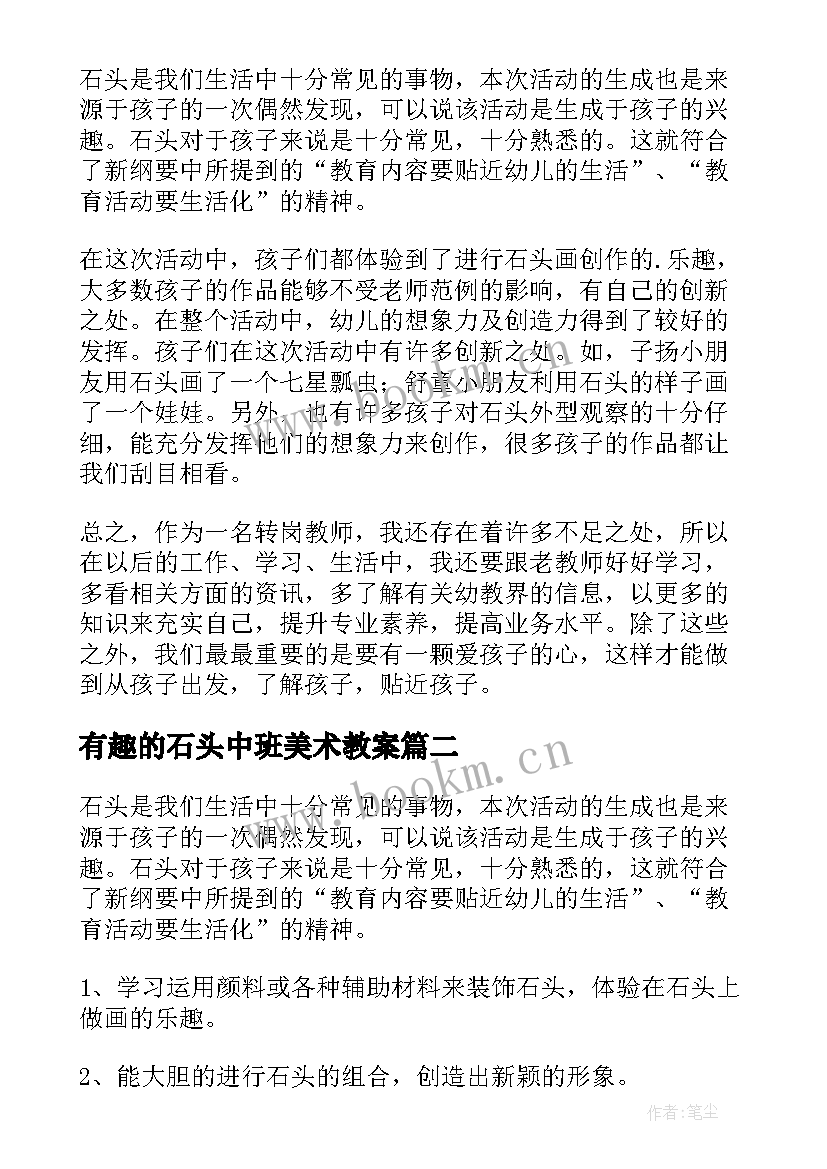 石头是我们生活中十分常见的事物，本次活动的生成也是来源于孩子的一次偶然发现，可以说该活动是生成于孩子的兴趣。石头对于孩子来说是十分常见，十分熟悉的。这就符合了新纲要中所提到的“教育内容要贴近幼儿的生活”、“教育活动要生活化”的精神。

在这次活动中，孩子们都体验到了进行石头画创作的.乐趣，大多数孩子的作品能够不受老师范例的影响，有自己的创新之处。在整个活动中，幼儿的想象力及创造力得到了较好的发挥。孩子们在这次活动中有许多创新之处。如，子扬小朋友用石头画了一个七星瓢虫；舒童小朋友利用石头的样子画了一个娃娃。另外，也有许多孩子对石头外型观察的十分仔细，能充分发挥他们的想象力来创作，很多孩子的作品都让我们刮目相看。

总之，作为一名转岗教师，我还存在着许多不足之处，所以在以后的工作、学习、生活中，我还要跟老教师好好学习，多看相关方面的资讯，多了解有关幼教界的信息，以更多的知识来充实自己，提升专业素养，提高业务水平。除了这些之外，我们最最重要的是要有一颗爱孩子的心，这样才能做到从孩子出发，了解孩子，贴近孩子。

有趣的石头中班美术教案篇二

www.bookm.cn

石头是我们生活中十分常见的事物，本次活动的生成也是来源于孩子的一次偶然发现，可以说该活动是生成于孩子的兴趣。石头对于孩子来说是十分常见，十分熟悉的，这就符合了新纲要中所提到的“教育内容要贴近幼儿的生活”、“教育活动要生活化”的精神。

1、学习运用颜料或各种辅助材料来装饰石头，体验在石头上做画的乐趣。

2、能大胆的进行石头的组合，创造出新颖的形象。

作者：笔尘